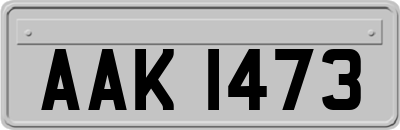 AAK 1473